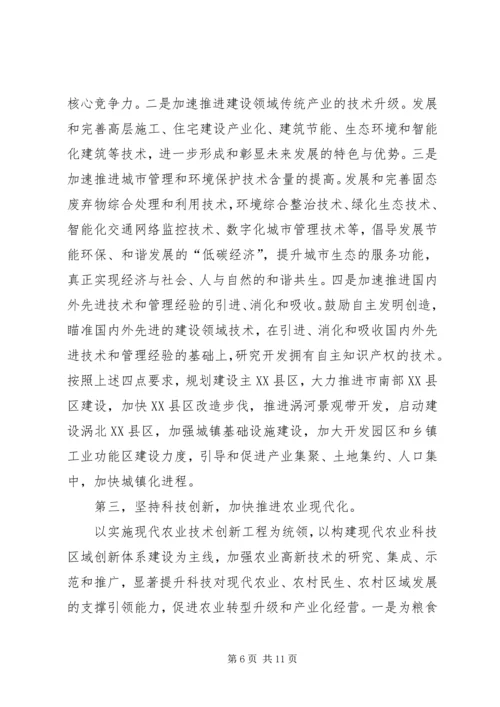 核心竞争力。二是加速推进建设领域传统产业的技术升级。发展和完善高层施工、住宅建设产业化、建筑节能、生态环境和智能化建筑等技术，进一步形成和彰显未来发展的特色与优势。三是加速推进城市管理和环境保护技术含量的提高。发展和完善固态废弃物综合处理和利用技术，环境综合整治技术、绿化生态技术、智能化交通网络监控技术、数字化城市管理技术等，倡导发展节能环保、和谐发展的“低碳经济”，提升城市生态的服务功能，真正实现经济与社会、人与自然的和谐共生。四是加速推进国内外先进技术和管理经验的引进、消化和吸收。鼓励自主发明创造，瞄准国内外先进的建设领域技术，在引进、消化和吸收国内外先进技术和管理经验的基础上，研究开发拥有自主知识产权的技术。按照上述四点要求，规划建设主XX县区，大力推进市南部XX县区建设，加快XX县区改造步伐，推进涡河景观带开发，启动建设涡北XX县区，加强城镇基础设施建设，加大开发园区和乡镇工业功能区建设力度，引导和促进产业集聚、土地集约、人口集中，加快城镇化进程。

第三，坚持科技创新，加快推进农业现代化。

以实施现代农业技术创新工程为统领，以构建现代农业科技区域创新体系建设为主线，加强农业高新技术的研究、集成、示范和推广，显著提升科技对现代农业、农村民生、农村区域发展的支撑引领能力，促进农业转型升级和产业化经营。一是为粮食

第6页 共11页